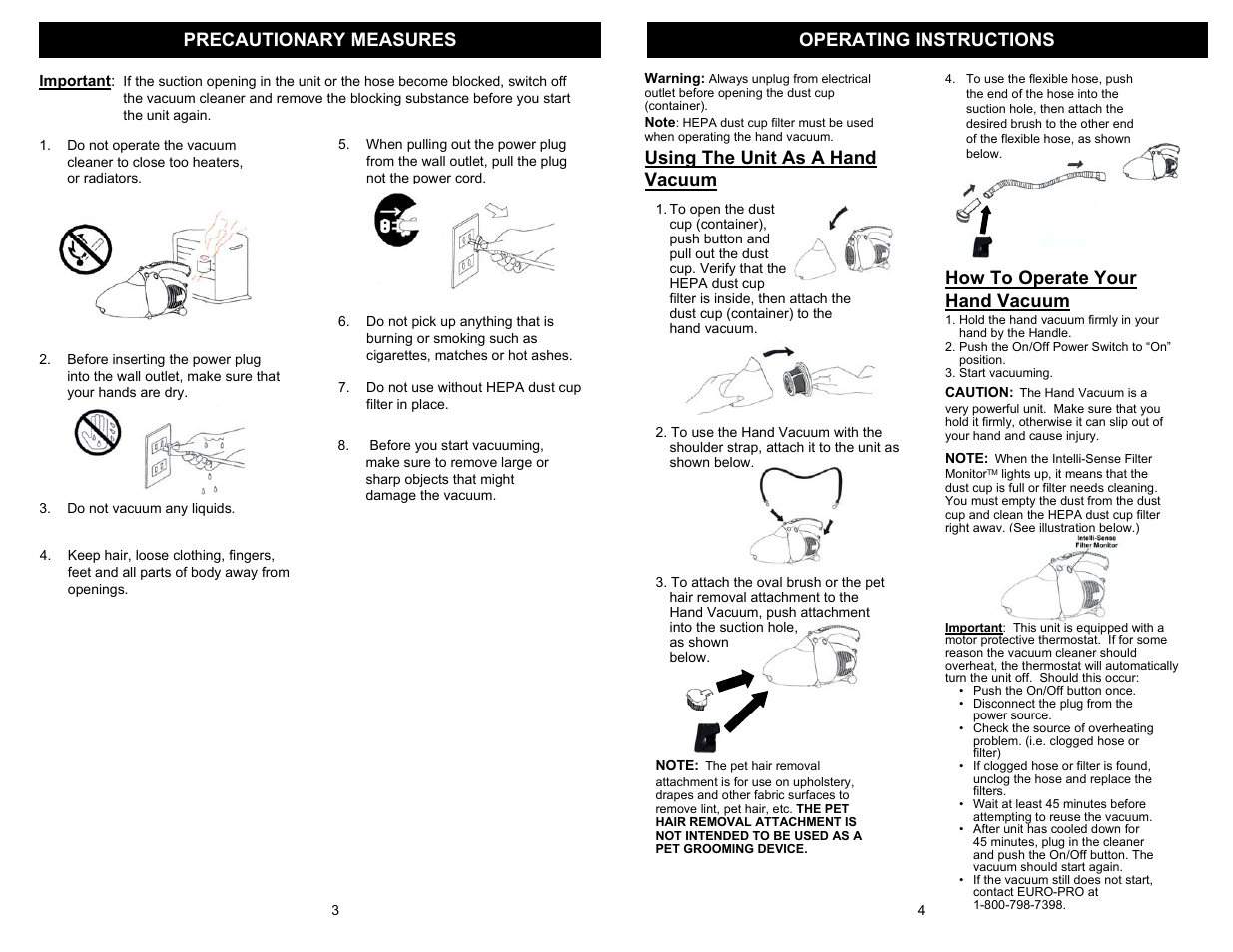 PRECAUTIONARY MEASURES

Important: If the suction opening in the unit or the hose become blocked, switch off the vacuum cleaner and remove the blocking substance before you start the unit again.

1. Do not operate the vacuum cleaner to close too heaters, or radiators.

2. Before inserting the power plug into the wall outlet, make sure that your hands are dry.

3. Do not vacuum any liquids.

4. Keep hair, loose clothing, fingers, feet and all parts of body away from openings.

5. When pulling out the power plug from the wall outlet, pull the plug not the power cord.

6. Do not pick up anything that is burning or smoking such as cigarettes, matches or hot ashes.

7. Do not use without HEPA dust cup filter in place.

8. Before you start vacuuming, make sure to remove large or sharp objects that might damage the vacuum.

3

OPERATING INSTRUCTIONS

Warning: Always unplug from electrical outlet before opening the dust cup (container).
Note: HEPA dust cup filter must be used when operating the hand vacuum.

Using The Unit As A Hand Vacuum

1. To open the dust cup (container), push button and pull out the dust cup. Verify that the HEPA dust cup filter is inside, then attach the dust cup (container) to the hand vacuum.

2. To use the Hand Vacuum with the shoulder strap, attach it to the unit as shown below.

3. To attach the oval brush or the pet hair removal attachment to the Hand Vacuum, push attachment into the suction hole, as shown below.

NOTE: The pet hair removal attachment is for use on upholstery, drapes and other fabric surfaces to remove lint, pet hair, etc. THE PET HAIR REMOVAL ATTACHMENT IS NOT INTENDED TO BE USED AS A PET GROOMING DEVICE.

4. To use the flexible hose, push the end of the hose into the suction hole, then attach the desired brush to the other end of the flexible hose, as shown below.

How To Operate Your Hand Vacuum

1. Hold the hand vacuum firmly in your hand by the Handle.
2. Push the On/Off Power Switch to “On” position.
3. Start vacuuming.

CAUTION: The Hand Vacuum is a very powerful unit. Make sure that you hold it firmly, otherwise it can slip out of your hand and cause injury.

NOTE: When the Intelli-Sense Filter Monitor™ lights up, it means that the dust cup is full or filter needs cleaning. You must empty the dust from the dust cup and clean the HEPA dust cup filter right away. (See illustration below.)

Intelli-Sense Filter Monitor

Important: This unit is equipped with a motor protective thermostat. If for some reason the vacuum cleaner should overheat, the thermostat will automatically turn the unit off. Should this occur:
• Push the On/Off button once.
• Disconnect the plug from the power source.
• Check the source of overheating problem. (i.e. clogged hose or filter)
• If clogged hose or filter is found, unclog the hose and replace the filters.
• Wait at least 45 minutes before attempting to reuse the vacuum.
• After unit has cooled down for 45 minutes, plug in the cleaner and push the On/Off button. The vacuum should start again.
• If the vacuum still does not start, contact EURO-PRO at 1-800-798-7398.

4